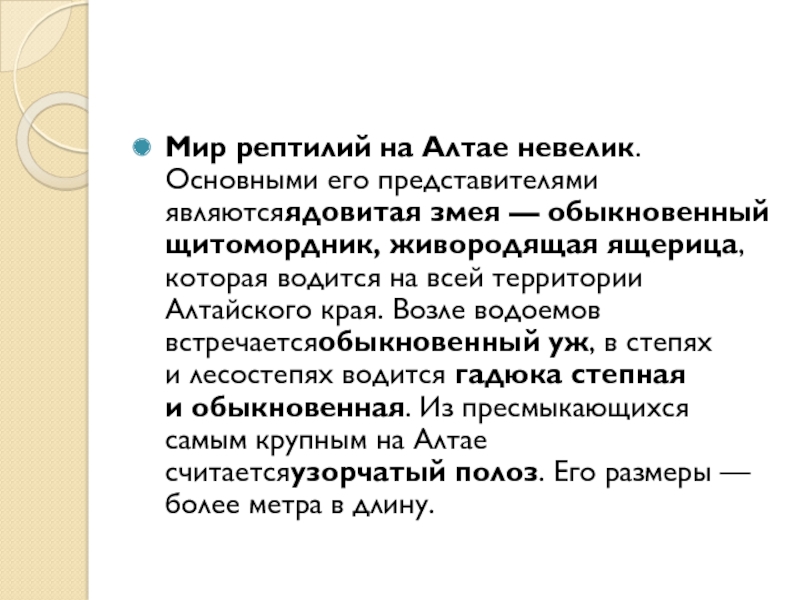 Мир рептилий на Алтае невелик. Основными его представителями являютсяядовитая змея — обыкновенный щитомордник, живородящая ящерица, которая водится на всей территории Алтайского края. Возле водоемов встречаетсяобыкновенный уж, в степях и лесостепях водится гадюка степная и обыкновенная. Из пресмыкающихся самым крупным на Алтае считаетсяузорчатый полоз. Его размеры — более метра в длину.